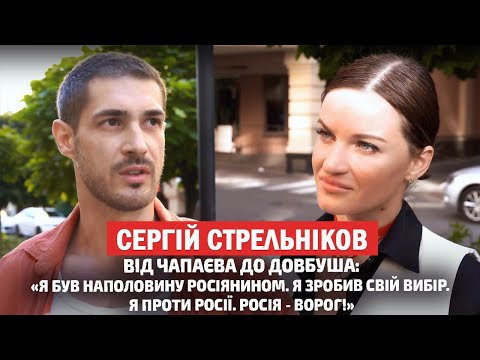 СЕРГІЙ СТРЕЛЬНІКОВ

ВІД ЧАПАЄВА ДО ДОВБУША:
«Я БУВ НАПОЛОВИНУ РОСІЯНИНОМ. Я ЗРОБИВ СВІЙ ВИБІР. Я ПРОТИ РОСІЇ. РОСІЯ - ВОРОГ!»